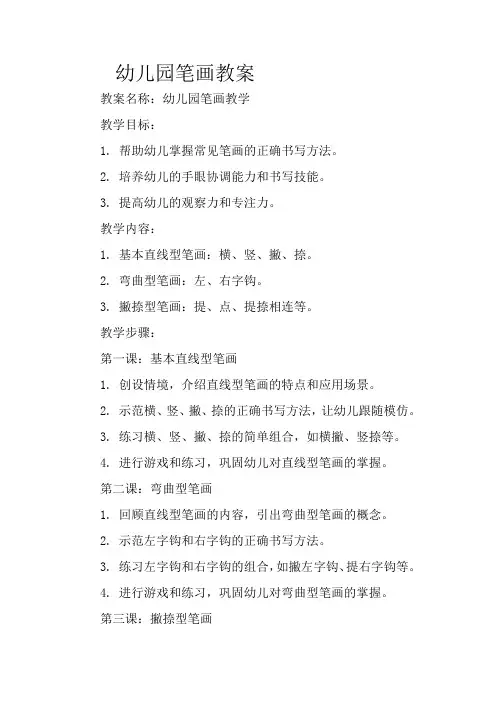 幼儿园笔画教案

教案名称：幼儿园笔画教学

教学目标：

1. 帮助幼儿掌握常见笔画的正确书写方法。

2. 培养幼儿的手眼协调能力和书写技能。

3. 提高幼儿的观察力和专注力。

教学内容：

1. 基本直线型笔画：横、竖、撇、捺。

2. 弯曲型笔画：左、右字钩。

3. 撇捺型笔画：提、点、提捺相连等。

教学步骤：

第一课：基本直线型笔画

1. 创设情境，介绍直线型笔画的特点和应用场景。

2. 示范横、竖、撇、捺的正确书写方法，让幼儿跟随模仿。

3. 练习横、竖、撇、捺的简单组合，如横撇、竖捺等。

4. 进行游戏和练习，巩固幼儿对直线型笔画的掌握。

第二课：弯曲型笔画

1. 回顾直线型笔画的内容，引出弯曲型笔画的概念。

2. 示范左字钩和右字钩的正确书写方法。

3. 练习左字钩和右字钩的组合，如撇左字钩、提右字钩等。

4. 进行游戏和练习，巩固幼儿对弯曲型笔画的掌握。

第三课：撇捺型笔画